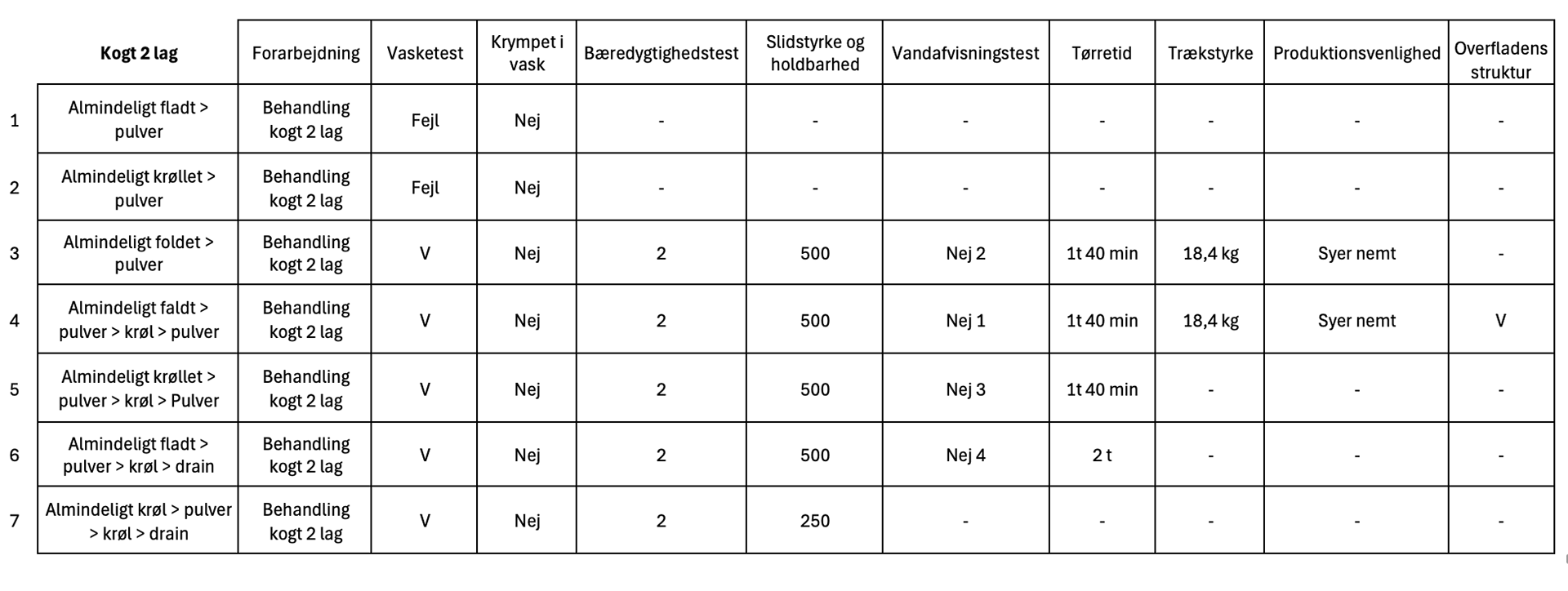 |  | Kogt 2 lag | Forarbejdning | Vasketest | Krympet i vask | Bæredygtighedstest | Slidstyrke og holdbarhed | Vandafvisningstest | Tørretid | Trækstyrke | Produktionsvenlighed | Overfladens struktur |
|---|---|---|---|---|---|---|---|---|---|---|---|
| 1 | Almindeligt fladt > pulver | Behandling kogt 2 lag | Fejl | Nej | - | - | - | - | - | - | - |
| 2 | Almindeligt krøllet > pulver | Behandling kogt 2 lag | Fejl | Nej | - | - | - | - | - | - | - |
| 3 | Almindeligt foldet > pulver | Behandling kogt 2 lag | V | Nej | 2 | 500 | Nej 2 | 1t 40 min | 18,4 kg | Syer nemt | - |
| 4 | Almindeligt faldt > pulver > krøl > pulver | Behandling kogt 2 lag | V | Nej | 2 | 500 | Nej 1 | 1t 40 min | 18,4 kg | Syer nemt | V |
| 5 | Almindeligt krøllet > pulver > krøl > Pulver | Behandling kogt 2 lag | V | Nej | 2 | 500 | Nej 3 | 1t 40 min | - | - | - |
| 6 | Almindeligt fladt > pulver > krøl > drain | Behandling kogt 2 lag | V | Nej | 2 | 500 | Nej 4 | 2 t | - | - | - |
| 7 | Almindeligt krøl > pulver > krøl > drain | Behandling kogt 2 lag | V | Nej | 2 | 250 | - | - | - | - | - |